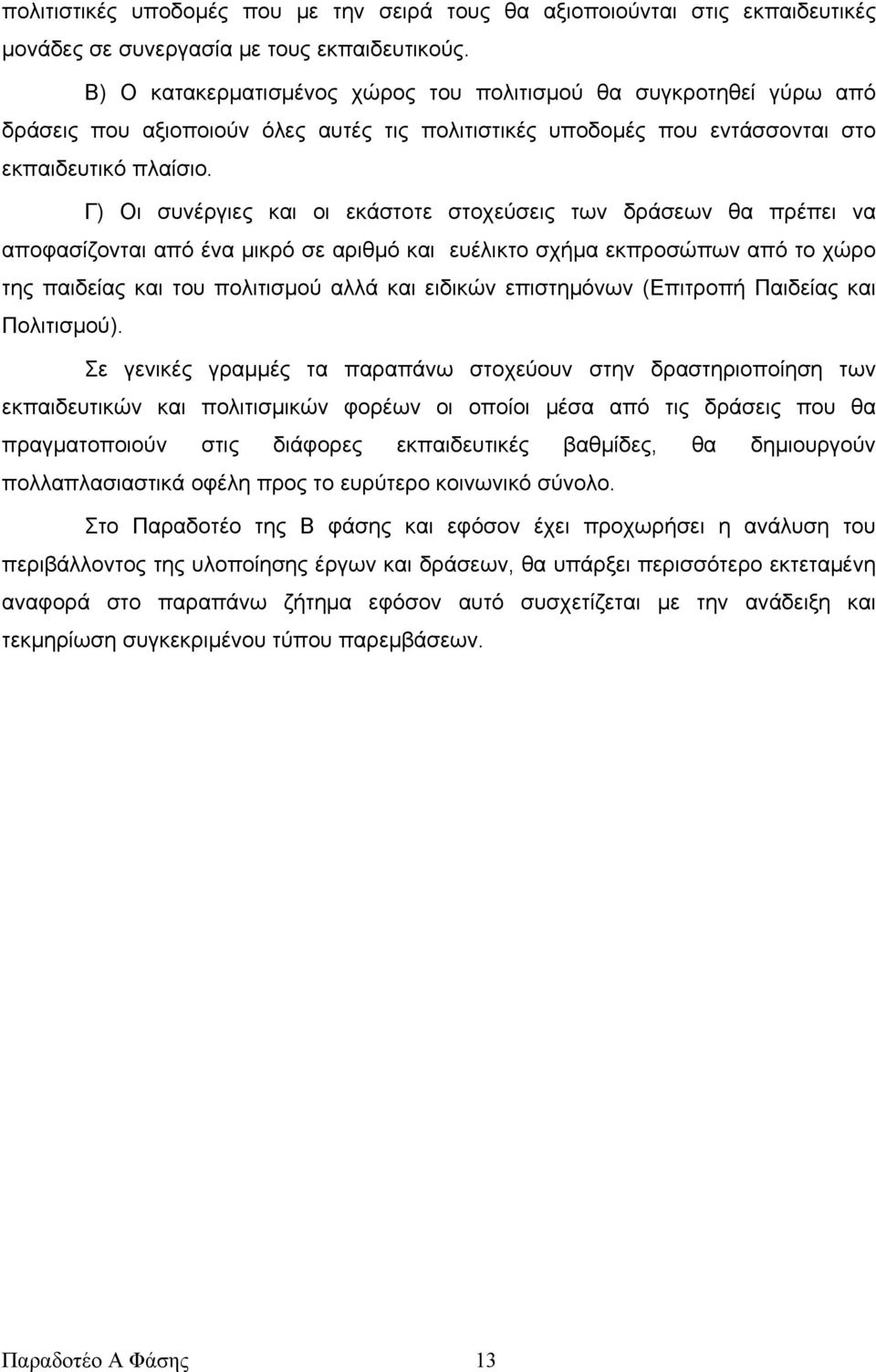 πολιτιστικές υποδομές που με την σειρά τους θα αξιοποιούνται στις εκπαιδευτικές μονάδες σε συνεργασία με τους εκπαιδευτικούς.

Β) Ο κατακερματισμένος χώρος του πολιτισμού θα συγκροτηθεί γύρω από δράσεις που αξιοποιούν όλες αυτές τις πολιτιστικές υποδομές που εντάσσονται στο εκπαιδευτικό πλαίσιο.

Γ) Οι συνέργιες και οι εκάστοτε στοχεύσεις των δράσεων θα πρέπει να αποφασίζονται από ένα μικρό σε αριθμό και ευέλικτο σχήμα εκπροσώπων από το χώρο της παιδείας και του πολιτισμού αλλά και ειδικών επιστημόνων (Επιτροπή Παιδείας και Πολιτισμού).

Σε γενικές γραμμές τα παραπάνω στοχεύουν στην δραστηριοποίηση των εκπαιδευτικών και πολιτισμικών φορέων οι οποίοι μέσα από τις δράσεις που θα πραγματοποιούν στις διάφορες εκπαιδευτικές βαθμίδες, θα δημιουργούν πολλαπλασιαστικά οφέλη προς το ευρύτερο κοινωνικό σύνολο.

Στο Παραδοτέο της Β φάσης και εφόσον έχει προχωρήσει η ανάλυση του περιβάλλοντος της υλοποίησης έργων και δράσεων, θα υπάρξει περισσότερο εκτεταμένη αναφορά στο παραπάνω ζήτημα εφόσον αυτό συσχετίζεται με την ανάδειξη και τεκμηρίωση συγκεκριμένου τύπου παρεμβάσεων.

Παραδοτέο Α Φάσης 13